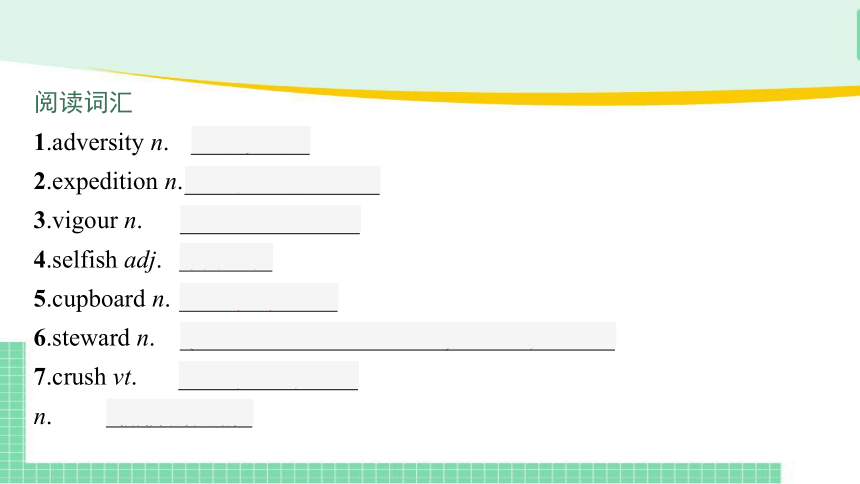 阅读词汇

1.adversity n. ____

2.expedition n.____

3.vigour n. ____

4.selfish adj. ____

5.cupboard n. ____

6.steward n. ____

7.crush vt. ____

n. ____